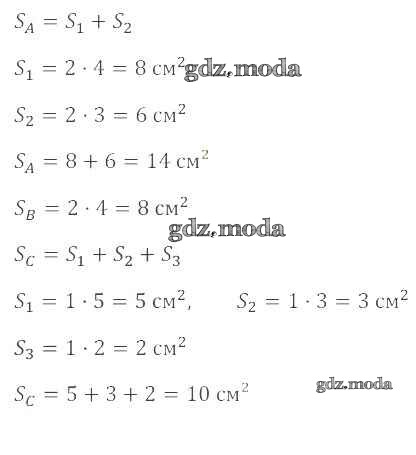 $S_A = S_1 + S_2$

$S_1 = 2 \cdot 4 = 8$ см$^2$

$S_2 = 2 \cdot 3 = 6$ см$^2$

$S_A = 8 + 6 = 14$ см$^2$

$S_B = 2 \cdot 4 = 8$ см$^2$

$S_C = S_1 + S_2 + S_3$

$S_1 = 1 \cdot 5 = 5$ см$^2$, $S_2 = 1 \cdot 3 = 3$ см$^2$

$S_3 = 1 \cdot 2 = 2$ см$^2$

$S_C = 5 + 3 + 2 = 10$ см$^2$

gdz.moda